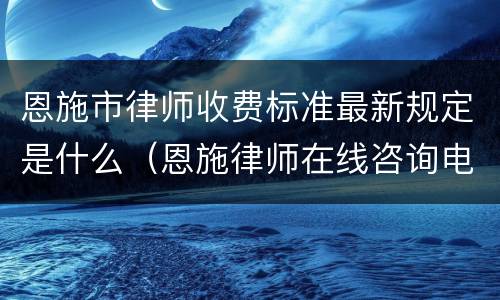 恩施市律师收费标准最新规定是什么（恩施律师在线咨询电